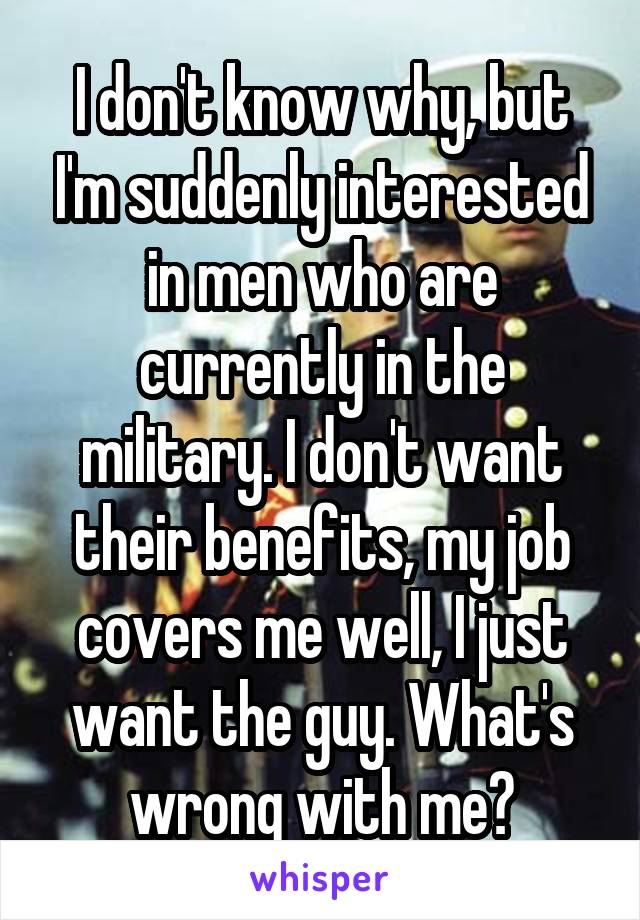 I don't know why, but I'm suddenly interested in men who are currently in the military. I don't want their benefits, my job covers me well, I just want the guy. What's wrong with me?

whisper